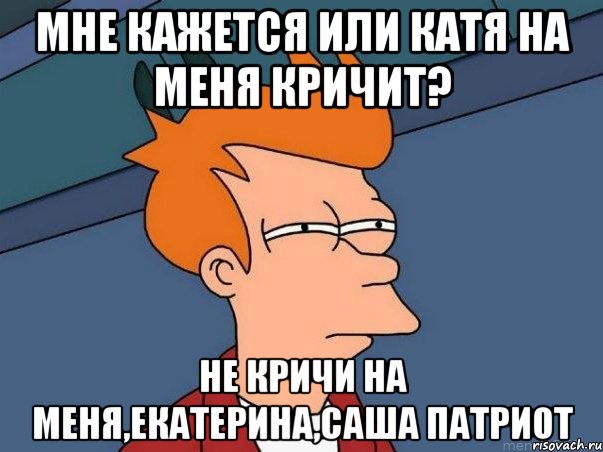 МНЕ КАЖЕТСЯ ИЛИ КАТЯ НА МЕНЯ КРИЧИТ?

НЕ КРИЧИ НА МЕНЯ,ЕКАТЕРИНА,САША ПАТРИОТ

risovach.ru